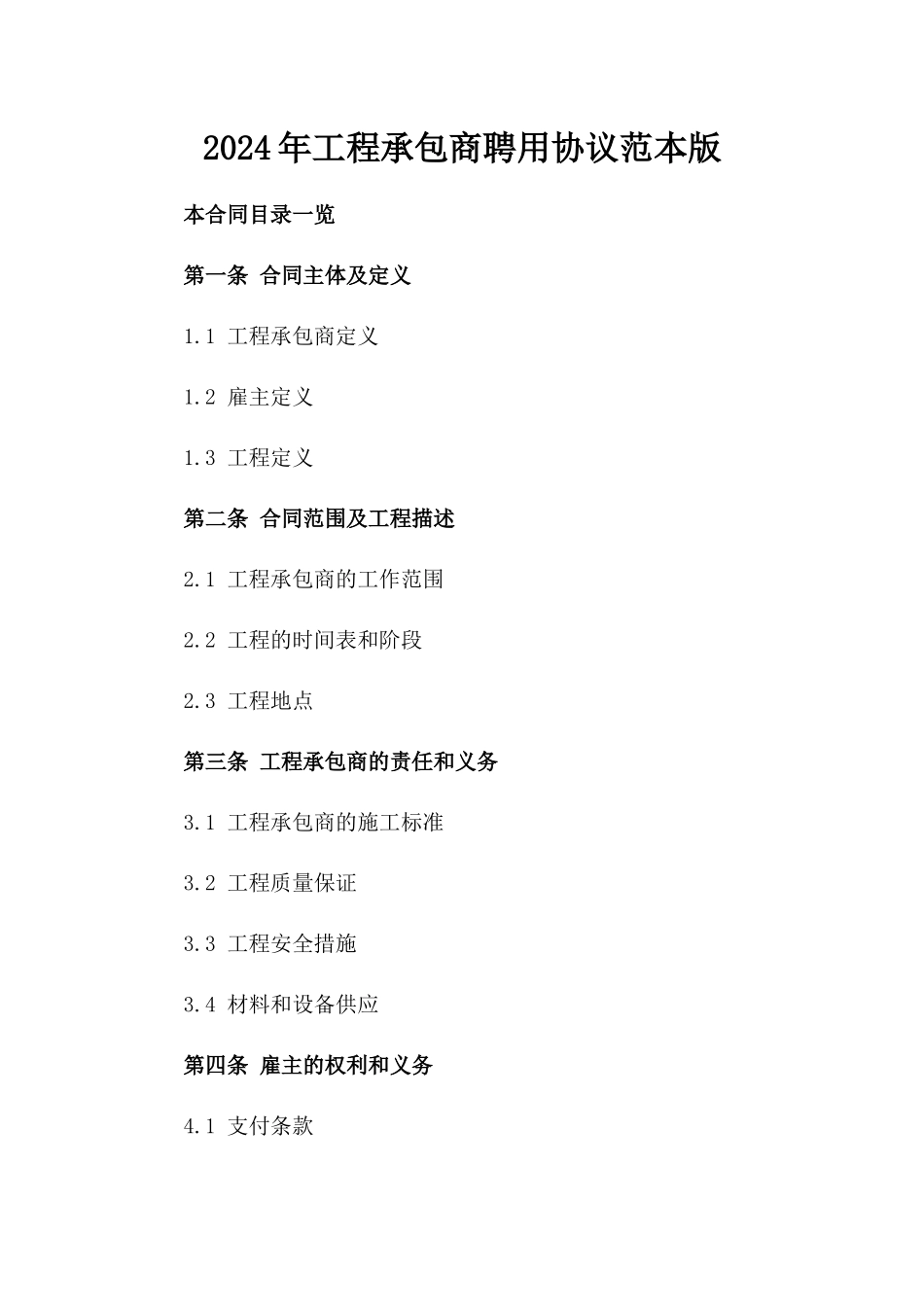 2024年工程承包商聘用协议范本版

本合同目录一览

第一条 合同主体及定义

1.1 工程承包商定义

1.2 雇主定义

1.3 工程定义

第二条 合同范围及工程描述

2.1 工程承包商的工作范围

2.2 工程的时间表和阶段

2.3 工程地点

第三条 工程承包商的责任和义务

3.1 工程承包商的施工标准

3.2 工程质量保证

3.3 工程安全措施

3.4 材料和设备供应

第四条 雇主的权利和义务

4.1 支付条款